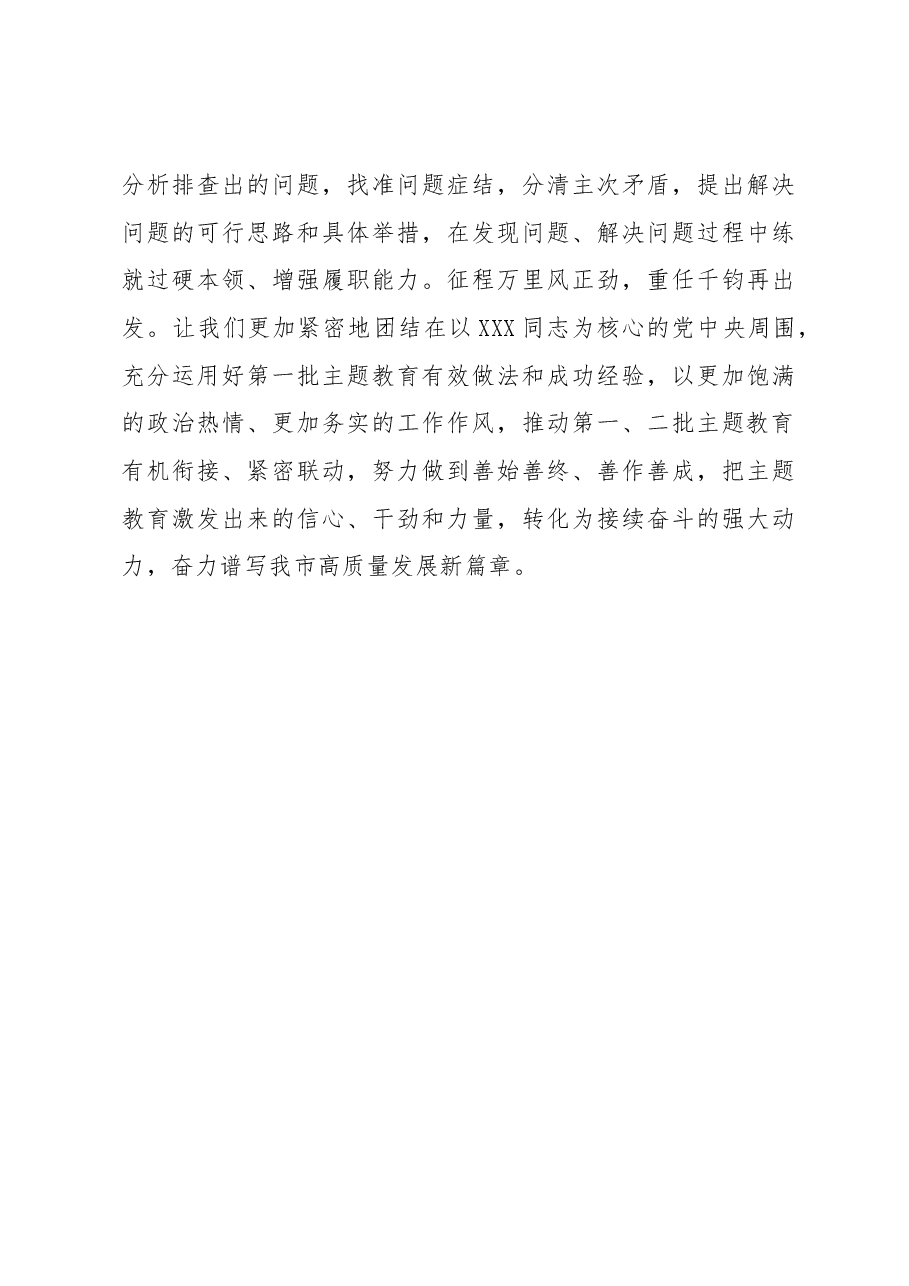 分析排查出的问题，找准问题症结，分清主次矛盾，提出解决问题的可行思路和具体举措，在发现问题、解决问题过程中练就过硬本领、增强履职能力。征程万里风正劲，重任千钧再出发。让我们更加紧密地团结在以XXX同志为核心的党中央周围，充分运用好第一批主题教育有效做法和成功经验，以更加饱满的政治热情、更加务实的工作作风，推动第一、二批主题教育有机衔接、紧密联动，努力做到善始善终、善作善成，把主题教育激发出来的信心、干劲和力量，转化为接续奋斗的强大动力，奋力谱写我市高质量发展新篇章。